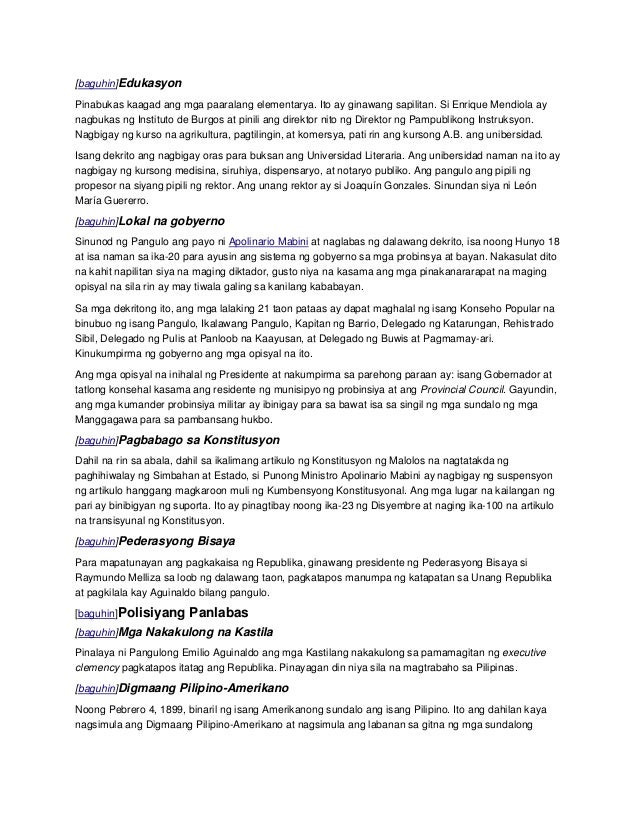 [baguhin]Edukasyon

Pinabukas kaagad ang mga paaralang elementarya. Ito ay ginawang sapilitan. Si Enrique Mendiola ay nagbukas ng Instituto de Burgos at pinili ang direktor nito ng Direktor ng Pampublikong Instruksyon. Nagbigay ng kurso na agrikultura, pagtilingin, at komersya, pati rin ang kursong A.B. ang unibersidad.

Isang dekrito ang nagbigay oras para buksan ang Universidad Literaria. Ang unibersidad naman na ito ay nagbigay ng kursong medisina, siruhiya, dispensaryo, at notaryo publiko. Ang pangulo ang pipili ng propesor na siyang pipili ng rektor. Ang unang rektor ay si Joaquín Gonzales. Sinundan siya ni León María Guerrero.

[baguhin]Lokal na gobyerno

Sinunod ng Pangulo ang payo ni Apolinario Mabini at naglabas ng dalawang dekrito, isa noong Hunyo 18 at isa naman sa ika-20 para ayusin ang sistema ng gobyerno sa mga probinsya at bayan. Nakasulat dito na kahit napilitan siya na maging diktador, gusto niya na kasama ang mga pinakanararapat na maging opisyal na sila rin ay may tiwala galing sa kanilang kababayan.

Sa mga dekritong ito, ang mga lalaking 21 taon pataas ay dapat maghalal ng isang Konseho Popular na binubuo ng isang Pangulo, Ikalawang Pangulo, Kapitan ng Barrio, Delegado ng Katarungan, Rehistrado Sibil, Delegado ng Pulis at Panloob na Kaayusan, at Delegado ng Buwis at Pagmamay-ari. Kinukumpirma ng gobyerno ang mga opisyal na ito.

Ang mga opisyal na inihalal ng Presidente at nakumpirma sa parehong paraan ay: isang Gobernador at tatlong konsehal kasama ang residente ng munisipyo ng probinsiya at ang Provincial Council. Gayundin, ang mga kumander probinsiya militar ay ibinigay para sa bawat isa sa singil ng mga sundalo ng mga Manggagawa para sa pambansang hukbo.

[baguhin]Pagbabago sa Konstitusyon

Dahil na rin sa abala, dahil sa ikalimang artikulo ng Konstitusyon ng Malolos na nagtatakda ng paghihiwalay ng Simbahan at Estado, si Punong Ministro Apolinario Mabini ay nagbigay ng suspensyon ng artikulo hanggang magkaroon muli ng Kumbensyong Konstitusyonal. Ang mga lugar na kailangan ng pari ay binibigyan ng suporta. Ito ay pinagtibay noong ika-23 ng Disyembre at naging ika-100 na artikulo na transisyunal ng Konstitusyon.

[baguhin]Pederasyong Bisaya

Para mapatunayan ang pagkakaisa ng Republika, ginawang presidente ng Pederasyong Bisaya si Raymundo Melliza sa loob ng dalawang taon, pagkatapos manumpa ng katapatan sa Unang Republika at pagkilala kay Aguinaldo bilang pangulo.

[baguhin]Polisiyang Panlabas

[baguhin]Mga Nakakulong na Kastila

Pinalaya ni Pangulong Emilio Aguinaldo ang mga Kastilang nakakulong sa pamamagitan ng executive clemency pagkatapos itatag ang Republika. Pinayagan din niya sila na magtrabaho sa Pilipinas.

[baguhin]Digmaang Pilipino-Amerikano

Noong Pebrero 4, 1899, binaril ng isang Amerikanong sundalo ang isang Pilipino. Ito ang dahilan kaya nagsimula ang Digmaang Pilipino-Amerikano at nagsimula ang labanan sa gitna ng mga sundalong